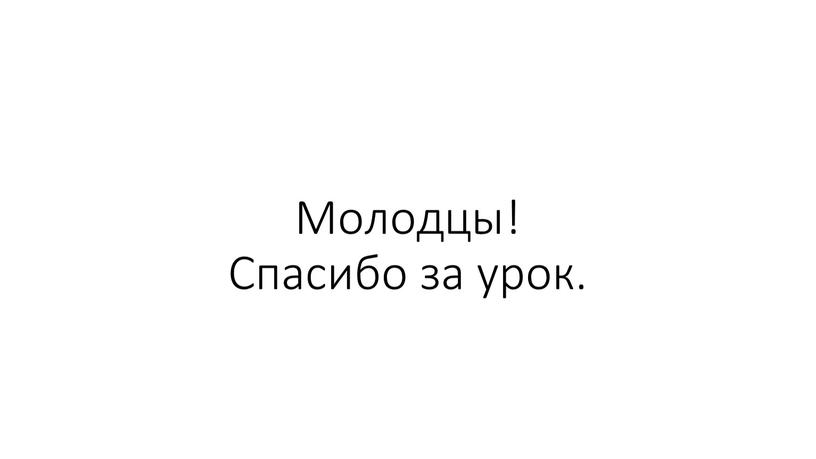 Молодцы!
Спасибо за урок.